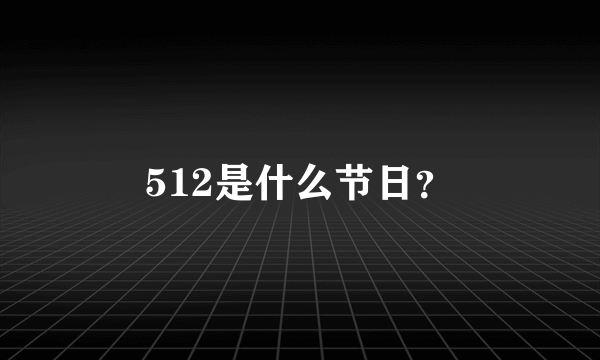 512是什么节日？